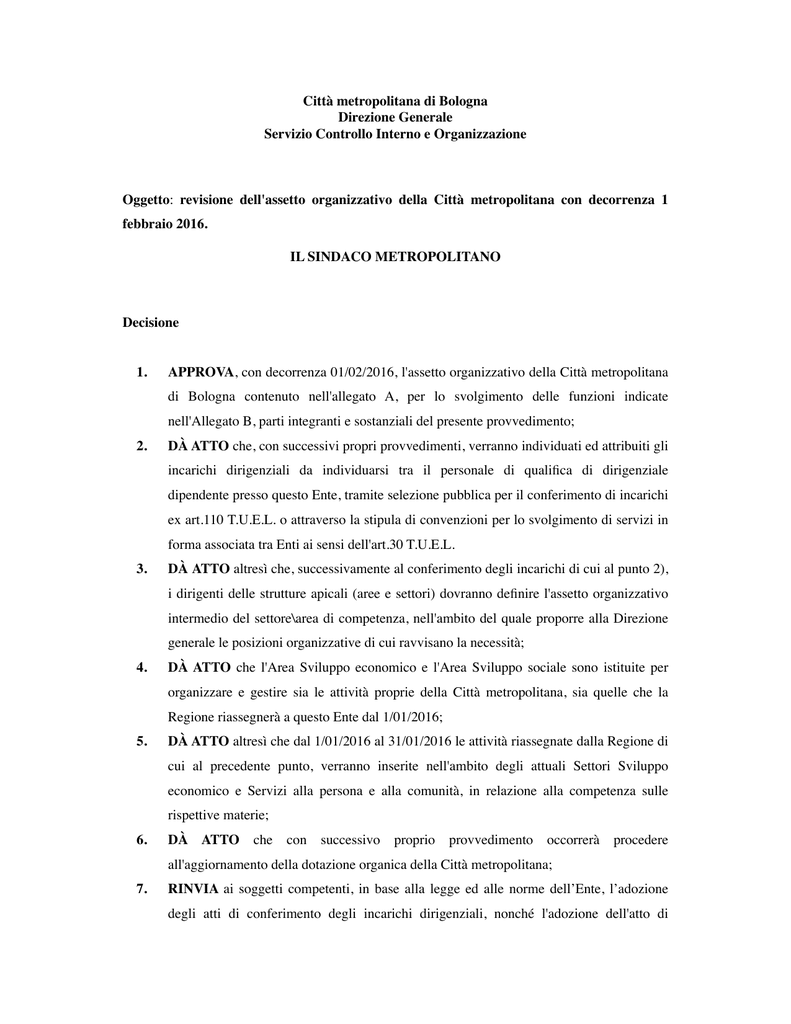 Città metropolitana di Bologna
Direzione Generale
Servizio Controllo Interno e Organizzazione

Oggetto: revisione dell'assetto organizzativo della Città metropolitana con decorrenza 1 febbraio 2016.

IL SINDACO METROPOLITANO

Decisione

1. APPROVA, con decorrenza 01/02/2016, l'assetto organizzativo della Città metropolitana di Bologna contenuto nell'allegato A, per lo svolgimento delle funzioni indicate nell'Allegato B, parti integranti e sostanziali del presente provvedimento;

2. DÀ ATTO che, con successivi propri provvedimenti, verranno individuati ed attribuiti gli incarichi dirigenziali da individuarsi tra il personale di qualifica di dirigenziale dipendente presso questo Ente, tramite selezione pubblica per il conferimento di incarichi ex art.110 T.U.E.L. o attraverso la stipula di convenzioni per lo svolgimento di servizi in forma associata tra Enti ai sensi dell'art.30 T.U.E.L.

3. DÀ ATTO altresì che, successivamente al conferimento degli incarichi di cui al punto 2), i dirigenti delle strutture apicali (aree e settori) dovranno definire l'assetto organizzativo intermedio del settore\area di competenza, nell'ambito del quale proporre alla Direzione generale le posizioni organizzative di cui ravvisano la necessità;

4. DÀ ATTO che l'Area Sviluppo economico e l'Area Sviluppo sociale sono istituite per organizzare e gestire sia le attività proprie della Città metropolitana, sia quelle che la Regione riassegnerà a questo Ente dal 1/01/2016;

5. DÀ ATTO altresì che dal 1/01/2016 al 31/01/2016 le attività riassegnate dalla Regione di cui al precedente punto, verranno inserite nell'ambito degli attuali Settori Sviluppo economico e Servizi alla persona e alla comunità, in relazione alla competenza sulle rispettive materie;

6. DÀ ATTO che con successivo proprio provvedimento occorrerà procedere all'aggiornamento della dotazione organica della Città metropolitana;

7. RINVIA ai soggetti competenti, in base alla legge ed alle norme dell'Ente, l'adozione degli atti di conferimento degli incarichi dirigenziali, nonché l'adozione dell'atto di